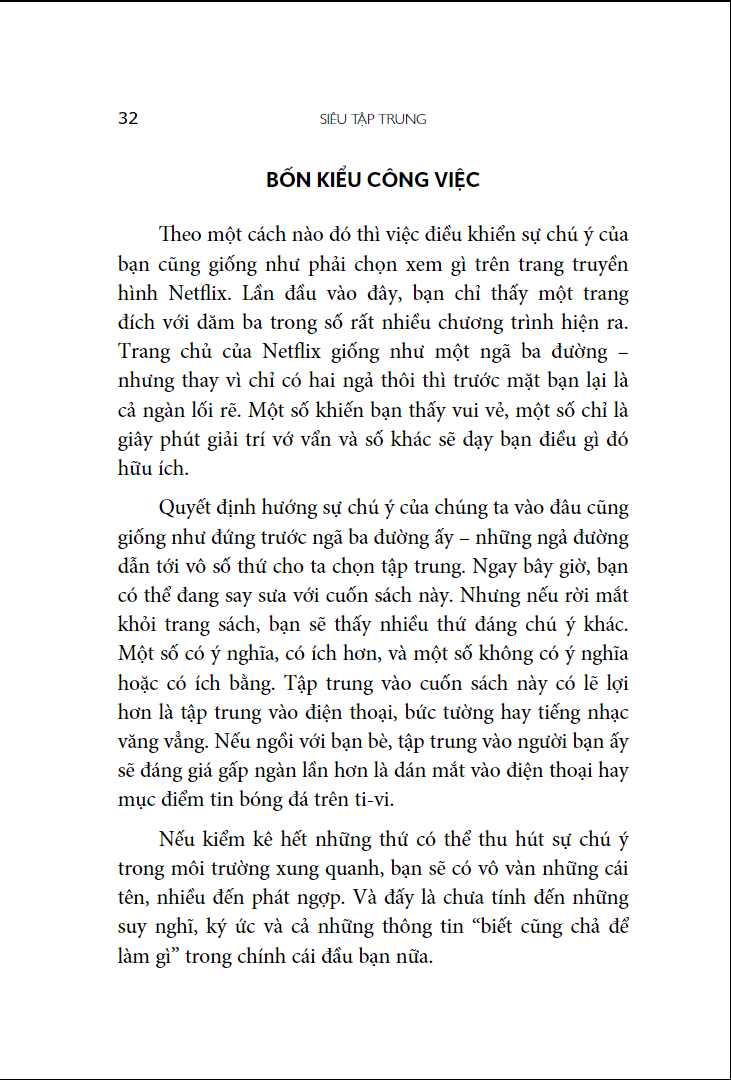 32 SIÊU TẬP TRUNG

BỐN KIỂU CÔNG VIỆC

Theo một cách nào đó thì việc điều khiển sự chú ý của bạn cũng giống như phải chọn xem gì trên trang truyền hình Netflix. Lần đầu vào đây, bạn chỉ thấy một trang đích với dăm ba trong số rất nhiều chương trình hiện ra. Trang chủ của Netflix giống như một ngã ba đường – nhưng thay vì chỉ có hai ngả thôi thì trước mặt bạn lại là cả ngàn lối rẽ. Một số khiến bạn thấy vui vẻ, một số chỉ là giây phút giải trí vớ vẩn và số khác sẽ dạy bạn điều gì đó hữu ích.

Quyết định hướng sự chú ý của chúng ta vào đâu cũng giống như đứng trước ngã ba đường ấy – những ngả đường dẫn tới vô số thứ cho ta chọn tập trung. Ngay bây giờ, bạn có thể đang say sưa với cuốn sách này. Nhưng nếu rời mắt khỏi trang sách, bạn sẽ thấy nhiều thứ đáng chú ý khác. Một số có ý nghĩa, có ích hơn, và một số không có ý nghĩa hoặc có ích bằng. Tập trung vào cuốn sách này có lẽ lợi hơn là tập trung vào điện thoại, bức tường hay tiếng nhạc văng vẳng. Nếu ngồi với bạn bè, tập trung vào người bạn ấy sẽ đáng giá gấp ngàn lần hơn là dán mắt vào điện thoại hay mục điểm tin bóng đá trên ti-vi.

Nếu kiểm kê hết những thứ có thể thu hút sự chú ý trong môi trường xung quanh, bạn sẽ có vô vàn những cái tên, nhiều đến phát ngợp. Và đấy là chưa tính đến những suy nghĩ, ký ức và cả những thông tin “biết cũng chả để làm gì” trong chính cái đầu bạn nữa.